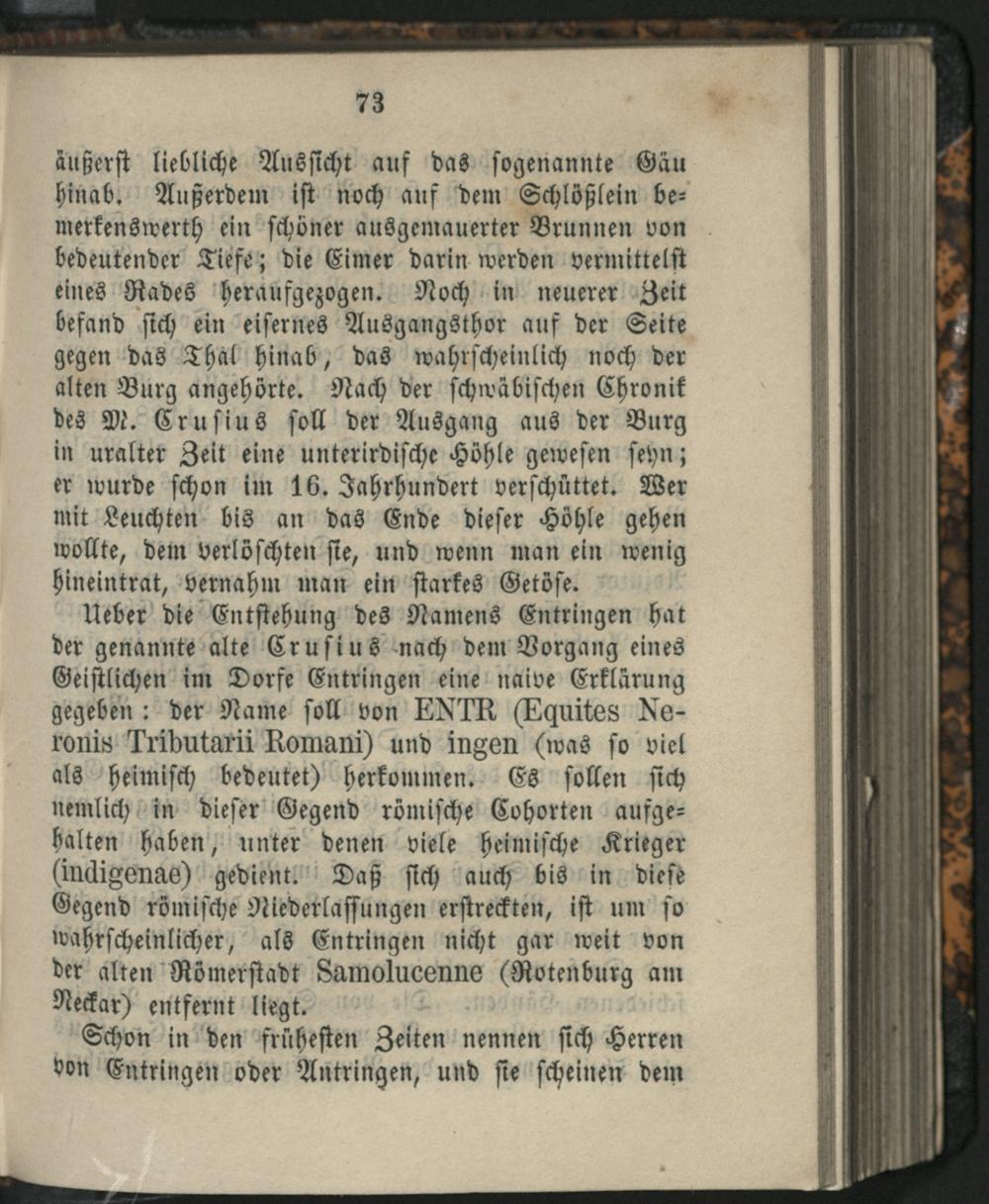 73

äußerst liebliche Aussicht auf das sogenannte Gäu hinab. Außerdem ist noch auf dem Schlößlein bemerkenswerth ein schöner ausgemauerter Brunnen von bedeutender Tiefe; die Eimer darin werden vermittelst eines Rades heraufgezogen. Noch in neuerer Zeit befand sich ein eisernes Ausgangsthor auf der Seite gegen das Thal hinab, das wahrscheinlich noch der alten Burg angehörte. Nach der schwäbischen Chronik des M. Crusius soll der Ausgang aus der Burg in uralter Zeit eine unterirdische Höhle gewesen seyn; er wurde schon im 16. Jahrhundert verschüttet. Wer mit Leuchten bis an das Ende dieser Höhle gehen wollte, dem verlöschten sie, und wenn man ein wenig hineintrat, vernahm man ein starkes Getöse.

Ueber die Entstehung des Namens Entringen hat der genannte alte Crusius nach dem Vorgang eines Geistlichen im Dorfe Entringen eine naive Erklärung gegeben: der Name soll von ENTR (Equites Neronis Tributarii Romani) und ingen (was so viel als heimisch bedeutet) herkommen. Es sollen sich nemlich in dieser Gegend römische Cohorten aufgehalten haben, unter denen viele heimische Krieger (indigenae) gedient. Daß sich auch bis in diese Gegend römische Niederlassungen erstreckten, ist um so wahrscheinlicher, als Entringen nicht gar weit von der alten Römerstadt Samolucenne (Rotenburg am Neckar) entfernt liegt.

Schon in den frühesten Zeiten nennen sich Herren von Entringen oder Antringen, und sie scheinen dem